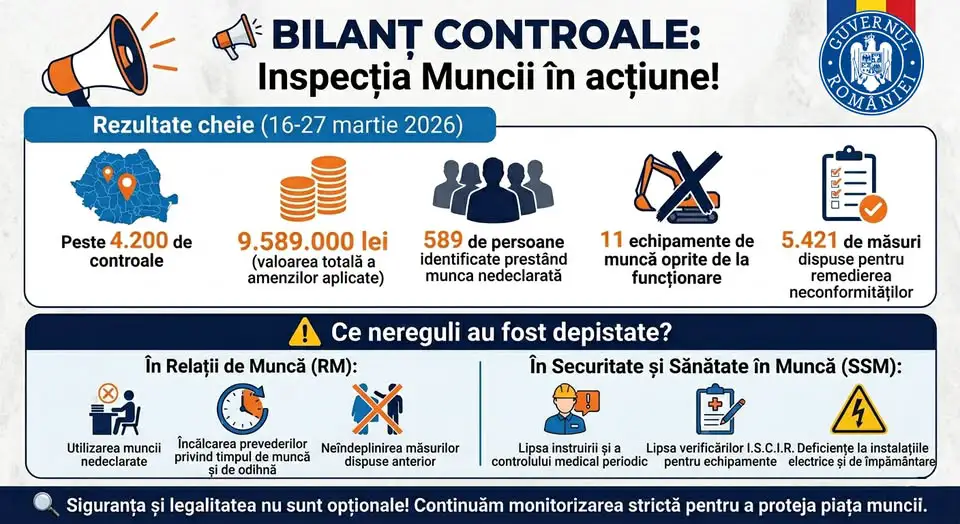 BILANȚ CONTROALE:
Inspecția Muncii în acțiune!

GUVERNUL ROMÂNIEI

Rezultate cheie (16-27 martie 2026)

Peste 4.200 de controale

9.589.000 lei (valoarea totală a amenzilor aplicate)

589 de persoane identificate prestând munca nedeclarată

11 echipamente de muncă oprite de la funcționare

5.421 de măsuri dispuse pentru remedierea neconformităților

Ce nereguli au fost depistate?

În Relații de Muncă (RM):

Utilizarea muncii nedeclarate

Încălcarea prevederilor privind timpul de muncă și de odihnă

Neîndeplinirea măsurilor dispuse anterior

În Securitate și Sănătate în Muncă (SSM):

Lipsa instruirii și a controlului medical periodic

Lipsa verificărilor I.S.C.I.R. pentru echipamente

Deficiențe la instalațiile electrice și de împământare

Siguranța și legalitatea nu sunt opționale! Continuăm monitorizarea strictă pentru a proteja piața muncii.